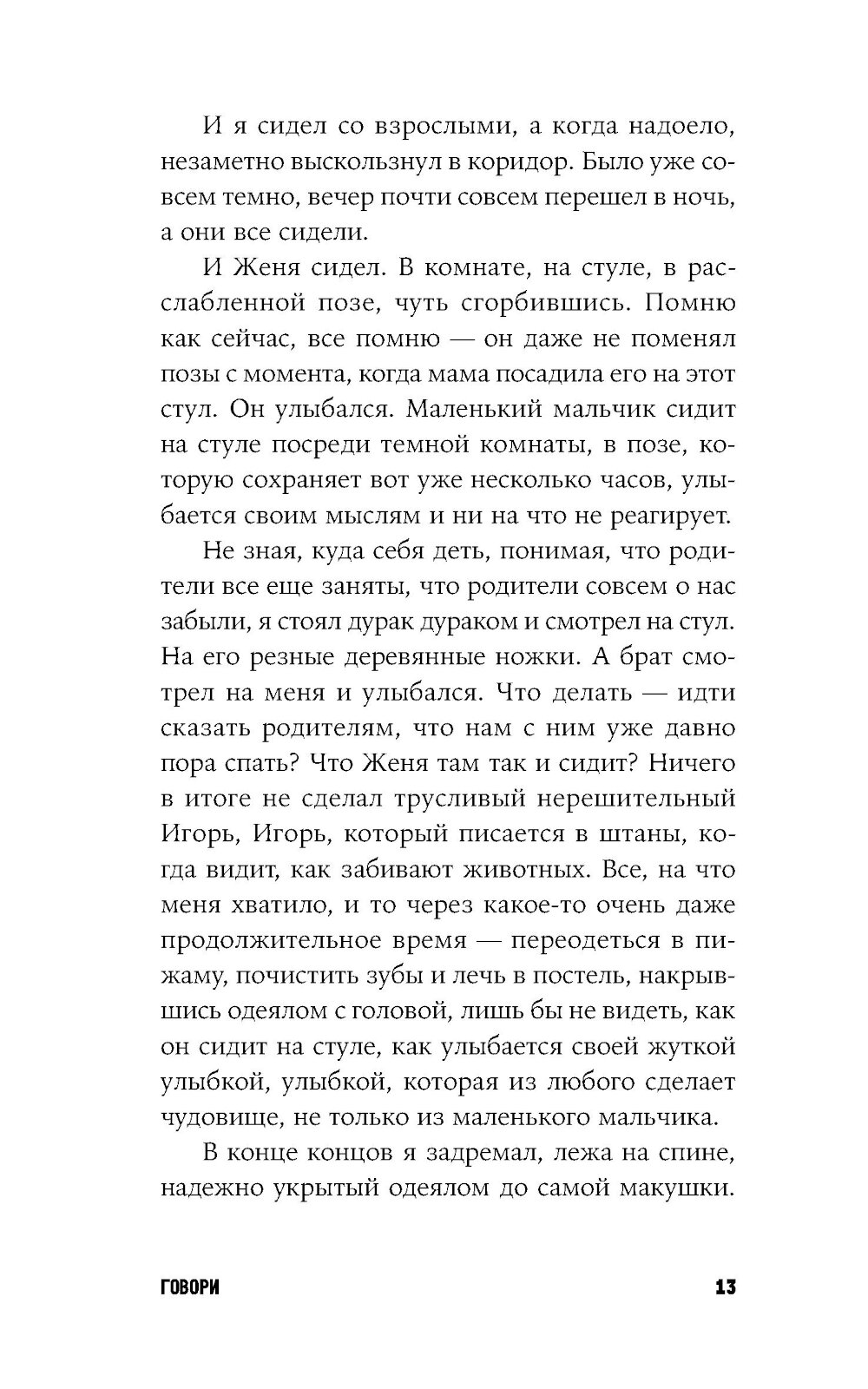 И я сидел со взрослыми, а когда надоело, незаметно выскользнул в коридор. Было уже совсем темно, вечер почти совсем перешел в ночь, а они все сидели.

И Женя сидел. В комнате, на стуле, в расслабленной позе, чуть сгорбившись. Помню как сейчас, все помню — он даже не поменял позы с момента, когда мама посадила его на этот стул. Он улыбался. Маленький мальчик сидит на стуле посреди темной комнаты, в позе, которую сохраняет вот уже несколько часов, улыбается своим мыслям и ни на что не реагирует.

Не зная, куда себя деть, понимая, что родители все еще заняты, что родители совсем о нас забыли, я стоял дурак дураком и смотрел на стул. На его резные деревянные ножки. А брат смотрел на меня и улыбался. Что делать — идти сказать родителям, что нам с ним уже давно пора спать? Что Женя там так и сидит? Ничего в итоге не сделал трусливый нерешительный Игорь, Игорь, который писается в штаны, когда видит, как забивают животных. Все, на что меня хватило, и то через какое-то очень даже продолжительное время — переодеться в пижаму, почистить зубы и лечь в постель, накрывшись одеялом с головой, лишь бы не видеть, как он сидит на стуле, как улыбается своей жуткой улыбкой, улыбкой, которая из любого сделает чудовище, не только из маленького мальчика.

В конце концов я задремал, лежа на спине, надежно укрытый одеялом до самой макушки.

ГОВОРИ 13